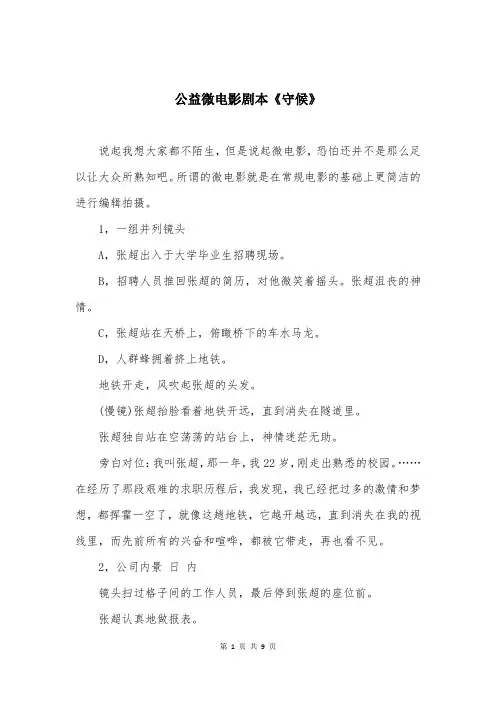 公益微电影剧本《守候》

说起我想大家都不陌生，但是说起微电影，恐怕还并不是那么足以让大众所熟知吧。所谓的微电影就是在常规电影的基础上更简洁的进行编辑拍摄。

1，一组并列镜头

A，张超出入于大学毕业生招聘现场。

B，招聘人员推回张超的简历，对他微笑着摇头。张超沮丧的神情。

C，张超站在天桥上，俯瞰桥下的车水马龙。

D，人群蜂拥着挤上地铁。

地铁开走，风吹起张超的头发。

(慢镜)张超抬脸看着地铁开远，直到消失在隧道里。

张超独自站在空荡荡的站台上，神情迷茫无助。

旁白对位：我叫张超，那一年，我22岁，刚走出熟悉的校园。……在经历了那段艰难的求职历程后，我发现，我已经把过多的激情和梦想，都挥霍一空了，就像这趟地铁，它越开越远，直到消失在我的视线里，而先前所有的兴奋和喧哗，都被它带走，再也看不见。

2，公司内景 日 内

镜头扫过格子间的工作人员，最后停到张超的座位前。

张超认真地做报表。

第 1 页 共 9 页